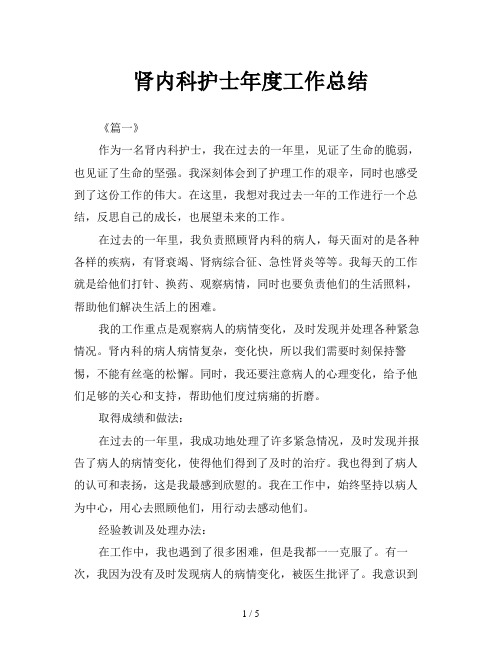 肾内科护士年度工作总结

《篇一》

作为一名肾内科护士，我在过去的一年里，见证了生命的脆弱，也见证了生命的坚强。我深刻体会到了护理工作的艰辛，同时也感受到了这份工作的伟大。在这里，我想对我过去一年的工作进行一个总结，反思自己的成长，也展望未来的工作。

在过去的一年里，我负责照顾肾内科的病人，每天面对的是各种各样的疾病，有肾衰竭、肾病综合征、急性肾炎等等。我每天的工作就是给他们打针、换药、观察病情，同时也要负责他们的生活照料，帮助他们解决生活上的困难。

我的工作重点是观察病人的病情变化，及时发现并处理各种紧急情况。肾内科的病人病情复杂，变化快，所以我们需要时刻保持警惕，不能有丝毫的松懈。同时，我还要注意病人的心理变化，给予他们足够的关心和支持，帮助他们度过病痛的折磨。

取得成绩和做法：

在过去的一年里，我成功地处理了许多紧急情况，及时发现并报告了病人的病情变化，使得他们得到了及时的治疗。我也得到了病人的认可和表扬，这是我最感到欣慰的。我在工作中，始终坚持以病人为中心，用心去照顾他们，用行动去感动他们。

经验教训及处理办法：

在工作中，我也遇到了很多困难，但是我都一一克服了。有一次，我因为没有及时发现病人的病情变化，被医生批评了。我意识到

1 / 5